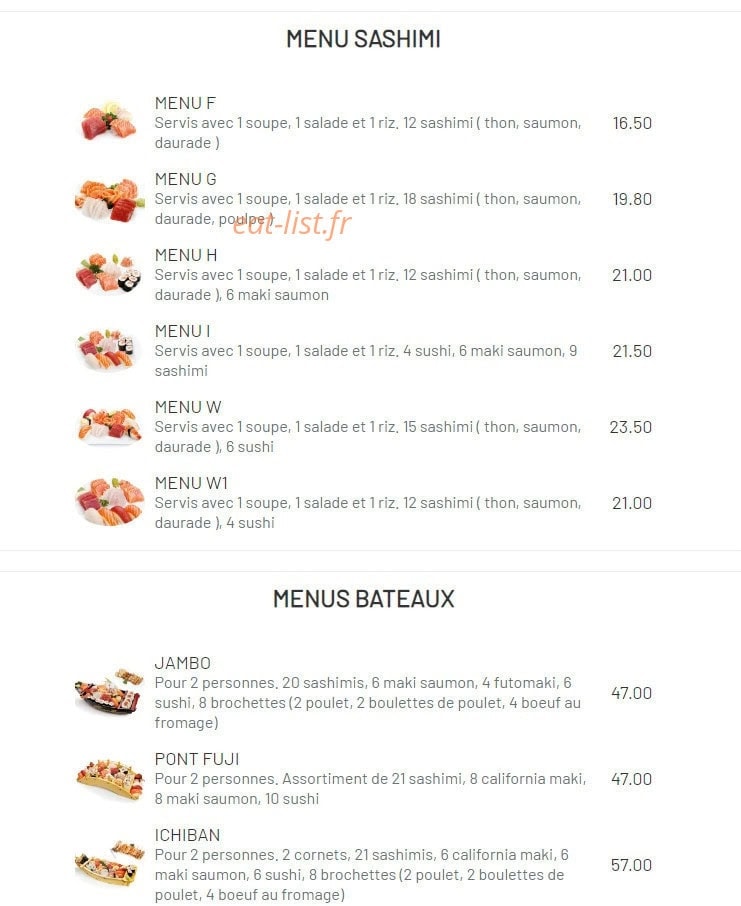 MENU SASHIMI

MENU F
Servis avec 1 soupe, 1 salade et 1 riz, 12 sashimi ( thon, saumon, daurade )
16.50

MENU G
Servis avec 1 soupe, 1 salade et 1 riz, 18 sashimi ( thon, saumon, daurade, poulpe )
19.80

eat-list.fr

MENU H
Servis avec 1 soupe, 1 salade et 1 riz, 12 sashimi ( thon, saumon, daurade ), 6 maki saumon
21.00

MENU I
Servis avec 1 soupe, 1 salade et 1 riz, 4 sushi, 6 maki saumon, 9 sashimi
21.50

MENU W
Servis avec 1 soupe, 1 salade et 1 riz, 15 sashimi ( thon, saumon, daurade ), 6 sushi
23.50

MENU W1
Servis avec 1 soupe, 1 salade et 1 riz, 12 sashimi ( thon, saumon, daurade ), 4 sushi
21.00

MENUS BATEAUX

JAMBO
Pour 2 personnes, 20 sashimis, 6 maki saumon, 4 futomaki, 6 sushi, 8 brochettes (2 poulet, 2 boulettes de poulet, 4 boeuf au fromage)
47.00

PONT FUJI
Pour 2 personnes, Assortiment de 21 sashimi, 8 california maki, 8 maki saumon, 10 sushi
47.00

ICHIBAN
Pour 2 personnes, 2 cornets, 21 sashimis, 6 california maki, 6 maki saumon, 6 sushi, 8 brochettes (2 poulet, 2 boulettes de poulet, 4 boeuf au fromage)
57.00